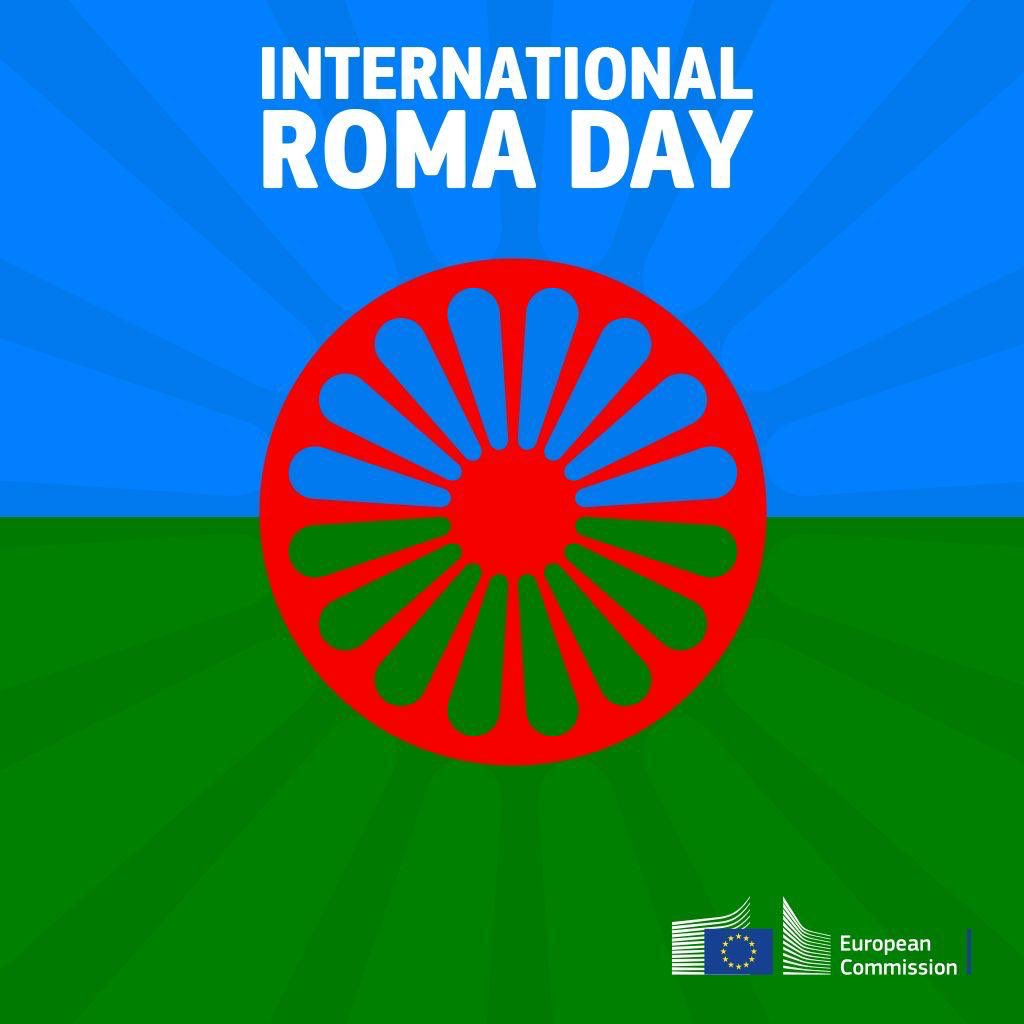 INTERNATIONAL
ROMA DAY

European
Commission